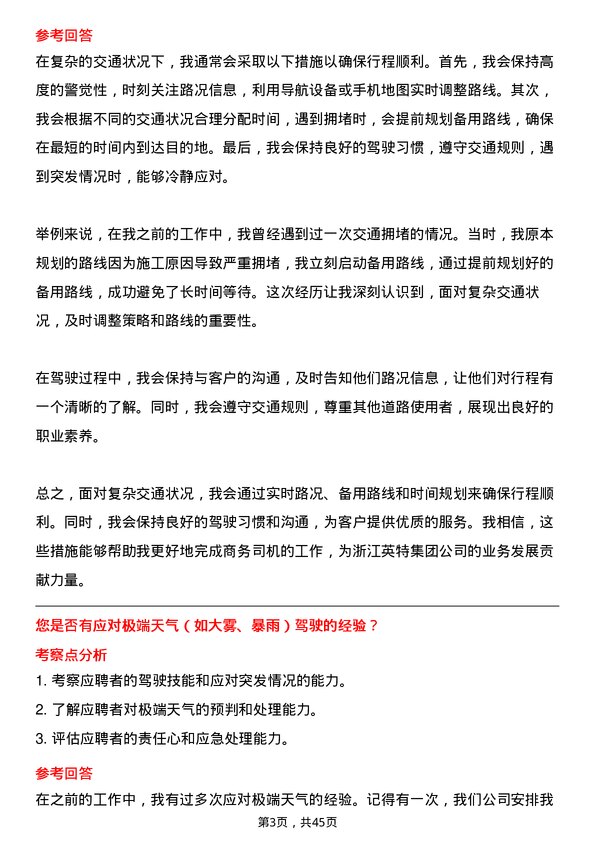 参考回答
在复杂的交通状况下，我通常会采取以下措施以确保行程顺利。首先，我会保持高度的警觉性，时刻关注路况信息，利用导航设备或手机地图实时调整路线。其次，我会根据不同的交通状况合理分配时间，遇到拥堵时，会提前规划备用路线，确保在最短的时间内到达目的地。最后，我会保持良好的驾驶习惯，遵守交通规则，遇到突发情况时，能够冷静应对。

举例来说，在我之前的工作中，我曾经遇到过一次交通拥堵的情况。当时，我原本规划的路线因为施工原因导致严重拥堵，我立刻启动备用路线，通过提前规划好的备用路线，成功避免了长时间等待。这次经历让我深刻认识到，面对复杂交通状况，及时调整策略和路线的重要性。

在驾驶过程中，我会保持与客户的沟通，及时告知他们路况信息，让他们对行程有一个清晰的了解。同时，我会遵守交通规则，尊重其他道路使用者，展现出良好的职业素养。

总之，面对复杂交通状况，我会通过实时路况、备用路线和时间规划来确保行程顺利。同时，我会保持良好的驾驶习惯和沟通，为客户提供优质的服务。我相信，这些措施能够帮助我更好地完成商务司机的工作，为浙江英特集团公司的业务发展贡献力量。

您是否有应对极端天气（如大雾、暴雨）驾驶的经验？
考察点分析
1. 考察应聘者的驾驶技能和应对突发情况的能力。
2. 了解应聘者对极端天气的预判和处理能力。
3. 评估应聘者的责任心和应急处理能力。
参考回答
在之前的工作中，我有过多次应对极端天气的经验。记得有一次，我们公司安排我
第3页，共45页